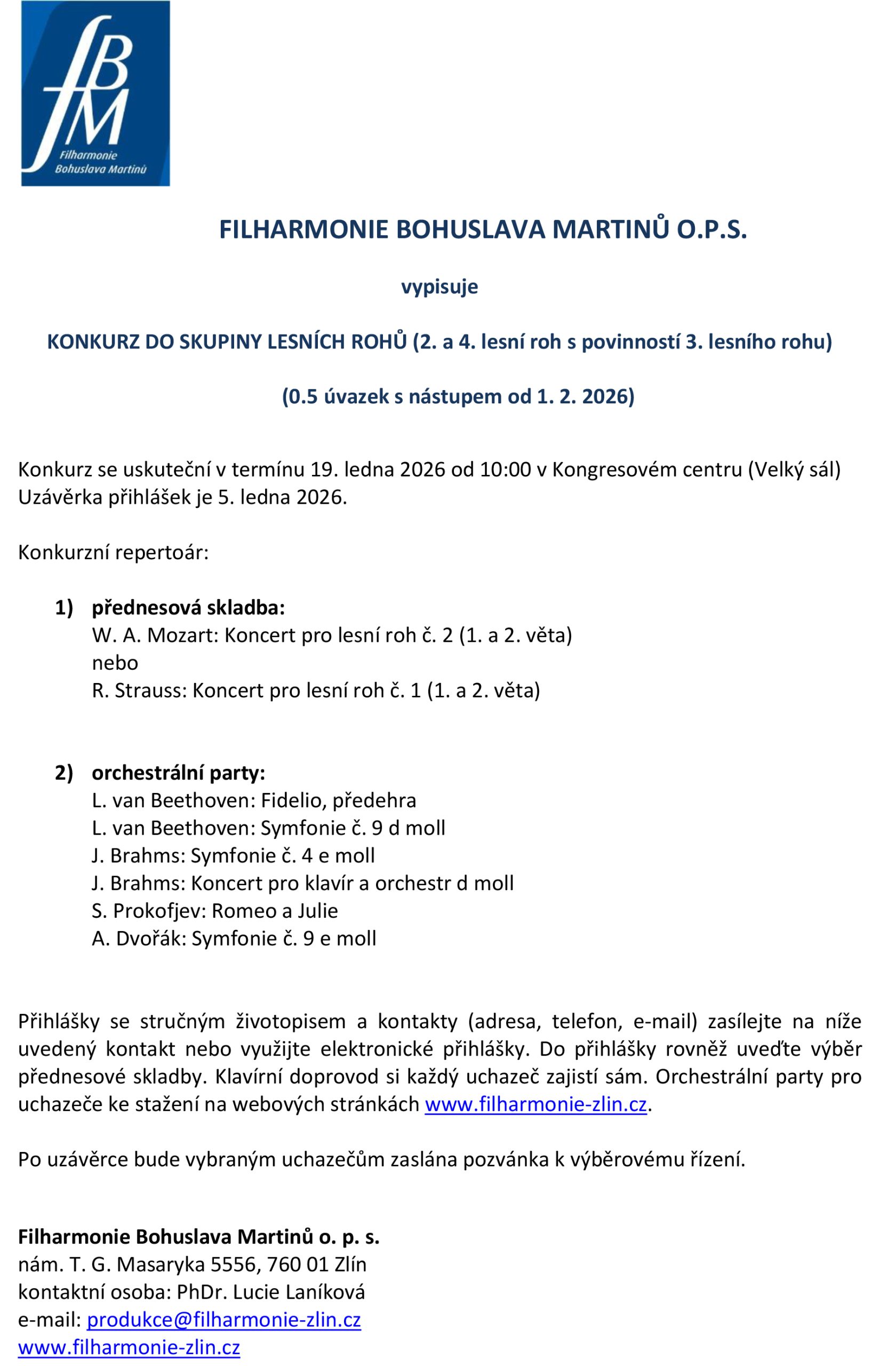 fBM
Filharmonie Bohuslava Martinů

FILHARMONIE BOHUSLAVA MARTINŮ O.P.S.

vypisuje

KONKURZ DO SKUPINY LESNÍCH ROHŮ (2. a 4. lesní roh s povinností 3. lesního rohu)

(0.5 úvazek s nástupem od 1. 2. 2026)

Konkurz se uskuteční v termínu 19. ledna 2026 od 10:00 v Kongresovém centru (Velký sál)
Uzávěrka přihlášek je 5. ledna 2026.

Konkurzní repertoár:

1) přednesová skladba:
W. A. Mozart: Koncert pro lesní roh č. 2 (1. a 2. věta)
nebo
R. Strauss: Koncert pro lesní roh č. 1 (1. a 2. věta)

2) orchestrální party:
L. van Beethoven: Fidelio, předehra
L. van Beethoven: Symfonie č. 9 d moll
J. Brahms: Symfonie č. 4 e moll
J. Brahms: Koncert pro klavír a orchestr d moll
S. Prokofjev: Romeo a Julie
A. Dvořák: Symfonie č. 9 e moll

Přihlášky se stručným životopisem a kontakty (adresa, telefon, e-mail) zasílejte na níže uvedený kontakt nebo využijte elektronické přihlášky. Do přihlášky rovněž uveďte výběr přednesové skladby. Klavírní doprovod si každý uchazeč zajistí sám. Orchestrální party pro uchazeče ke stažení na webových stránkách www.filharmonie-zlin.cz.

Po uzávěrce bude vybraným uchazečům zaslána pozvánka k výběrovému řízení.

Filharmonie Bohuslava Martinů o. p. s.
nám. T. G. Masaryka 5556, 760 01 Zlín
kontaktní osoba: PhDr. Lucie Laníková
e-mail: produkce@filharmonie-zlin.cz
www.filharmonie-zlin.cz